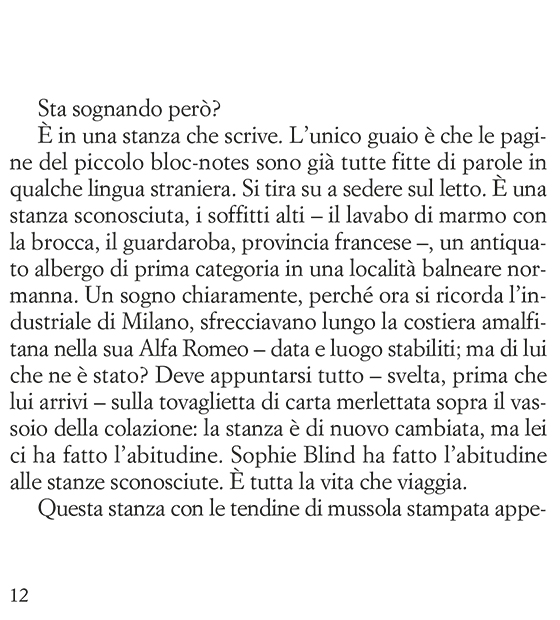 Sta sognando però?

È in una stanza che scrive. L'unico guaio è che le pagine del piccolo bloc-notes sono già tutte fitte di parole in qualche lingua straniera. Si tira su a sedere sul letto. È una stanza sconosciuta, i soffitti alti – il lavabo di marmo con la brocca, il guardaroba, provincia francese –, un antiquato albergo di prima categoria in una località balneare normanna. Un sogno chiaramente, perché ora si ricorda l'industriale di Milano, sfrecciavano lungo la costiera amalfitana nella sua Alfa Romeo – data e luogo stabiliti; ma di lui che ne è stato? Deve appuntarsi tutto – svelta, prima che lui arrivi – sulla tovaglietta di carta merlettata sopra il vassoio della colazione: la stanza è di nuovo cambiata, ma lei ci ha fatto l'abitudine. Sophie Blind ha fatto l'abitudine alle stanze sconosciute. È tutta la vita che viaggia.

Questa stanza con le tendine di mussola stampata appe-

12